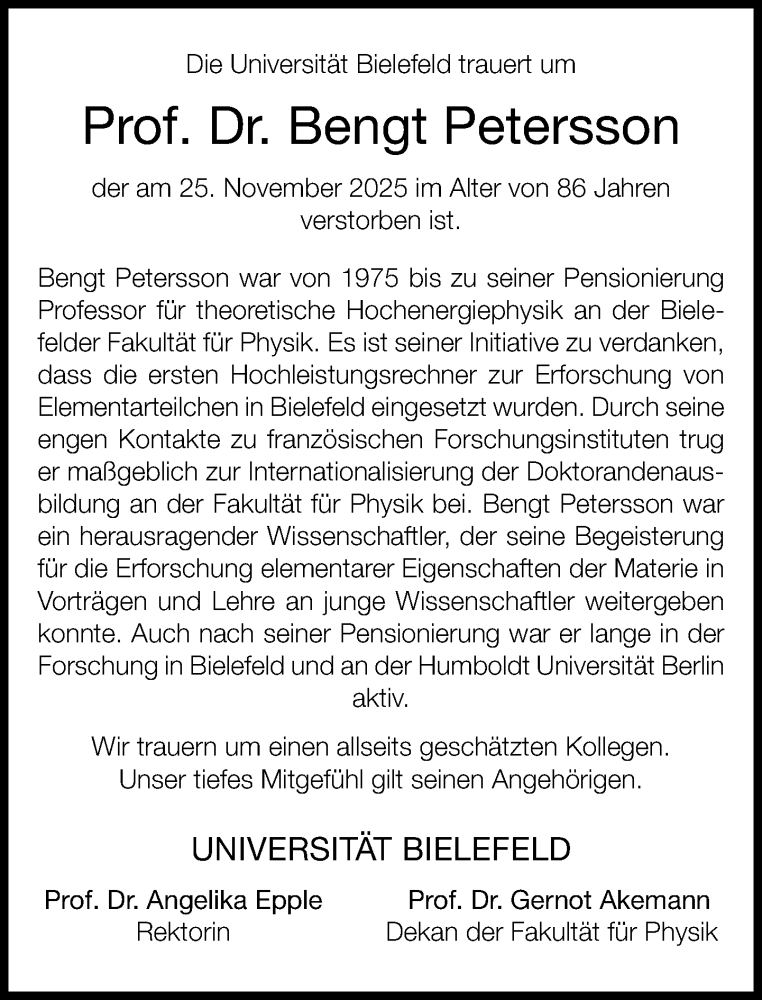 Die Universität Bielefeld trauert um

Prof. Dr. Bengt Petersson

der am 25. November 2025 im Alter von 86 Jahren verstorben ist.

Bengt Petersson war von 1975 bis zu seiner Pensionierung Professor für theoretische Hochenergiephysik an der Bielefelder Fakultät für Physik. Es ist seiner Initiative zu verdanken, dass die ersten Hochleistungsrechner zur Erforschung von Elementarteilchen in Bielefeld eingesetzt wurden. Durch seine engen Kontakte zu französischen Forschungsinstituten trug er maßgeblich zur Internationalisierung der Doktorandenausbildung an der Fakultät für Physik bei. Bengt Petersson war ein herausragender Wissenschaftler, der seine Begeisterung für die Erforschung elementarer Eigenschaften der Materie in Vorträgen und Lehre an junge Wissenschaftler weitergeben konnte. Auch nach seiner Pensionierung war er lange in der Forschung in Bielefeld und an der Humboldt Universität Berlin aktiv.

Wir trauern um einen allseits geschätzten Kollegen. Unser tiefes Mitgefühl gilt seinen Angehörigen.

UNIVERSITÄT BIELEFELD

Prof. Dr. Angelika Epple
Rektorin

Prof. Dr. Gernot Akemann
Dekan der Fakultät für Physik